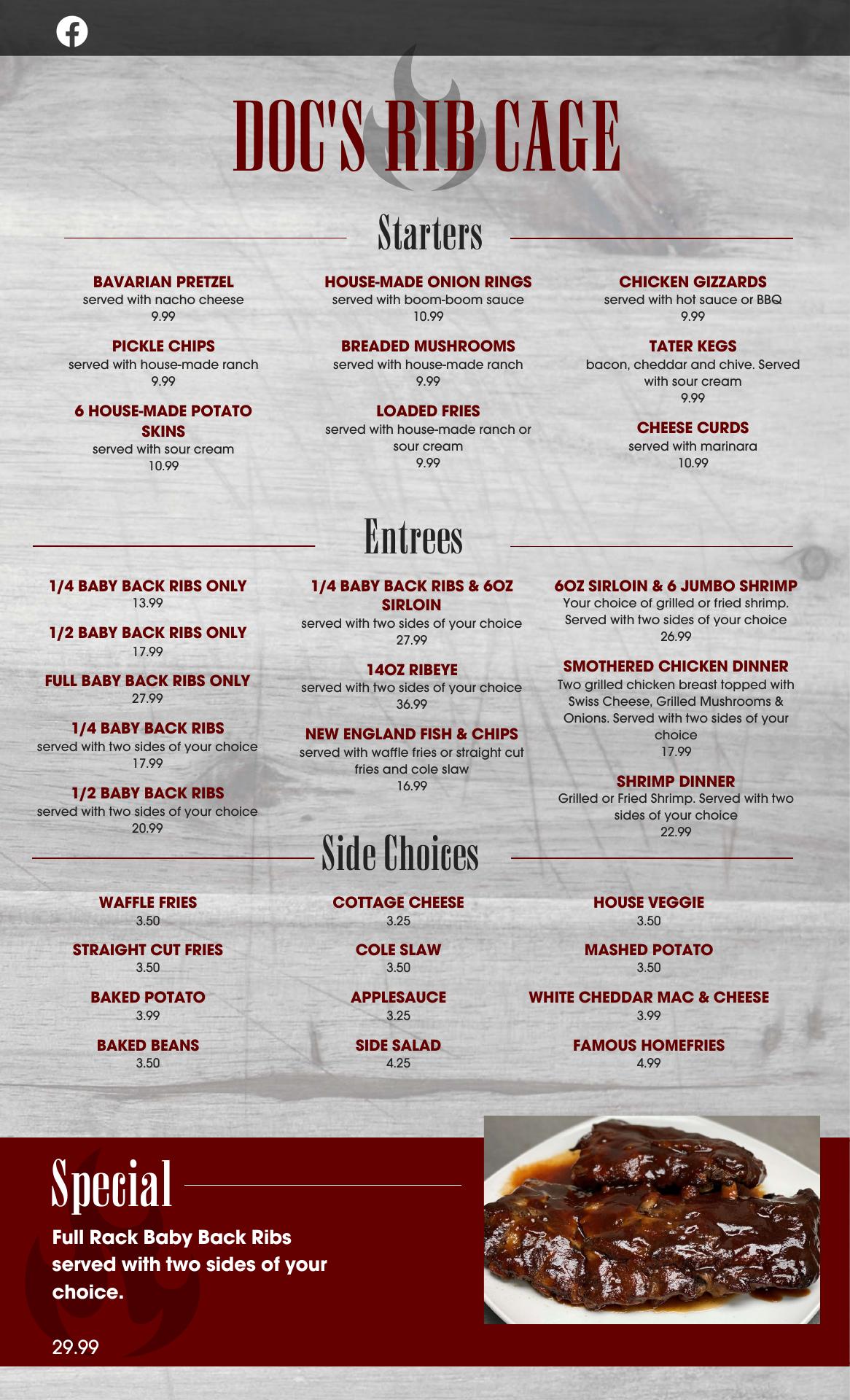 DOC'S RIB CAGE

Starters

BAVARIAN PRETZEL
served with nacho cheese
9.99

PICKLE CHIPS
served with house-made ranch
9.99

6 HOUSE-MADE POTATO SKINS
served with sour cream
10.99

HOUSE-MADE ONION RINGS
served with boom-boom sauce
10.99

BREADED MUSHROOMS
served with house-made ranch
9.99

LOADED FRIES
served with house-made ranch or sour cream
9.99

CHICKEN GIZZARDS
served with hot sauce or BBQ
9.99

TATER KEGS
bacon, cheddar and chive. Served with sour cream
9.99

CHEESE CURDS
served with marinara
10.99

Entrees

1/4 BABY BACK RIBS ONLY
13.99

1/2 BABY BACK RIBS ONLY
17.99

FULL BABY BACK RIBS ONLY
27.99

1/4 BABY BACK RIBS
served with two sides of your choice
17.99

1/2 BABY BACK RIBS
served with two sides of your choice
20.99

1/4 BABY BACK RIBS & 6OZ SIRLOIN
served with two sides of your choice
27.99

14OZ RIBEYE
served with two sides of your choice
36.99

NEW ENGLAND FISH & CHIPS
served with waffle fries or straight cut fries and cole slaw
16.99

6OZ SIRLOIN & 6 JUMBO SHRIMP
Your choice of grilled or fried shrimp. Served with two sides of your choice
26.99

SMOTHERED CHICKEN DINNER
Two grilled chicken breast topped with Swiss Cheese, Grilled Mushrooms & Onions. Served with two sides of your choice
17.99

SHRIMP DINNER
Grilled or Fried Shrimp. Served with two sides of your choice
22.99

Side Choices

WAFFLE FRIES
3.50

STRAIGHT CUT FRIES
3.50

BAKED POTATO
3.99

BAKED BEANS
3.50

COTTAGE CHEESE
3.25

COLE SLAW
3.50

APPLESAUCE
3.25

SIDE SALAD
4.25

HOUSE VEGGIE
3.50

MASHED POTATO
3.50

WHITE CHEDDAR MAC & CHEESE
3.99

FAMOUS HOMEFRIES
4.99

Special

Full Rack Baby Back Ribs served with two sides of your choice.

29.99